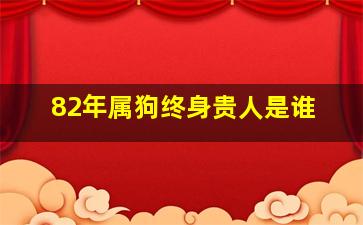 82年属狗终身贵人是谁